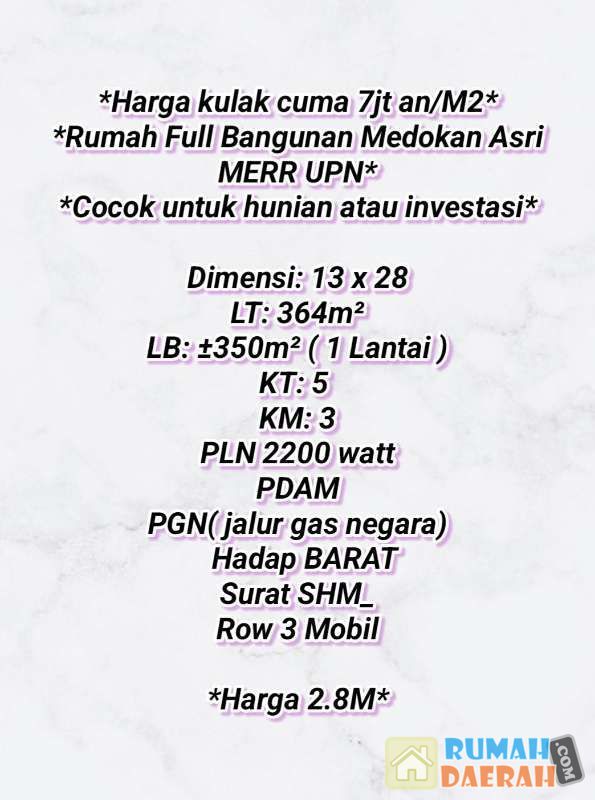 *Harga kulak cuma 7jt an/M2*
*Rumah Full Bangunan Medokan Asri MERR UPN*
*Cocok untuk hunian atau investasi*

Dimensi: 13 x 28
LT: 364m²
LB: ±350m² ( 1 Lantai )
KT: 5
KM: 3
PLN 2200 watt
PDAM
PGN( jalur gas negara)
Hadap BARAT
Surat SHM_
Row 3 Mobil

*Harga 2.8M*

RUMAH DAERAH .COM